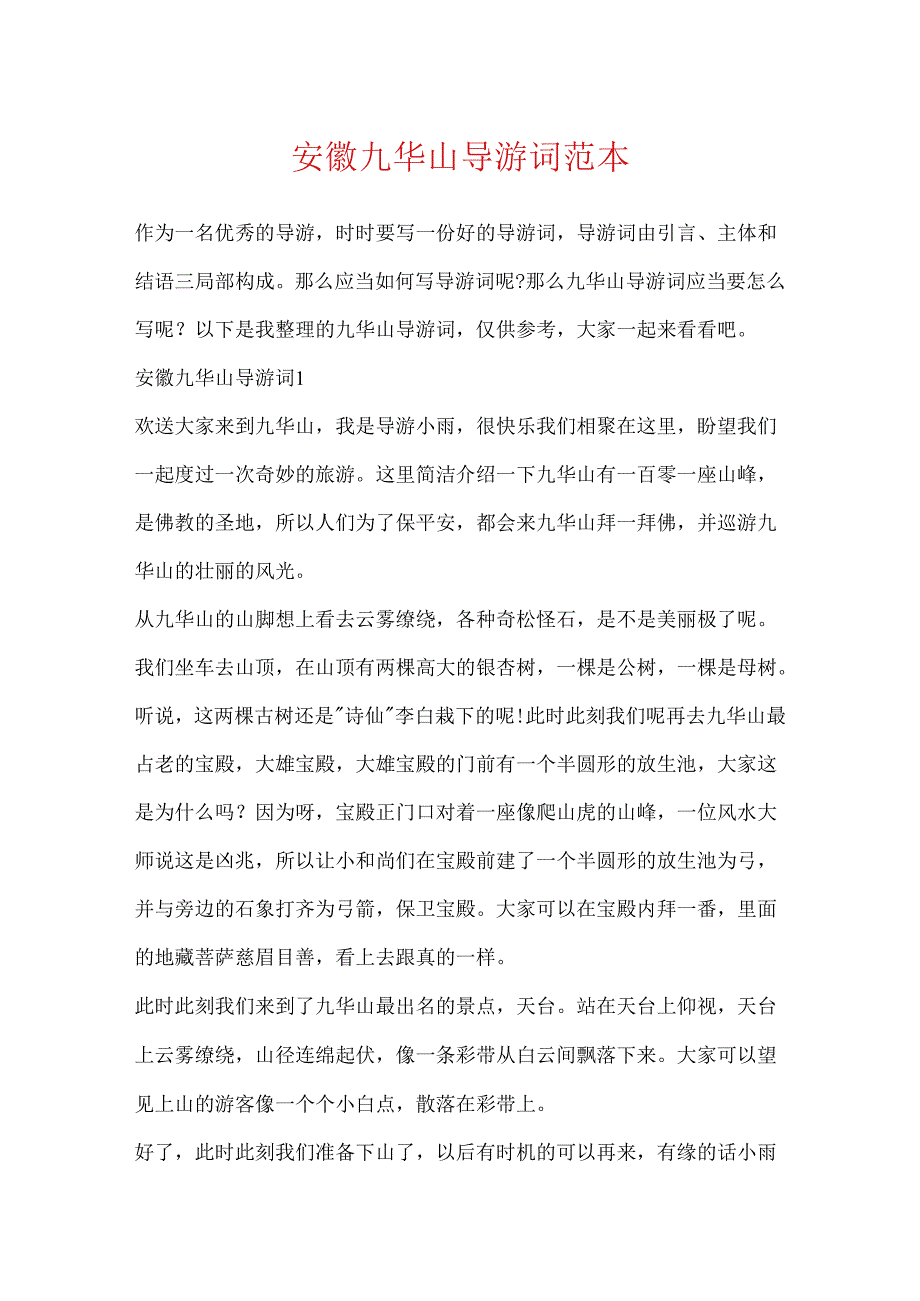 安徽九华山导游词范本

作为一名优秀的导游，时时要写一份好的导游词，导游词由引言、主体和结语三局部构成。那么应当如何写导游词呢?那么九华山导游词应当要怎么写呢？以下是我整理的九华山导游词，仅供参考，大家一起来看看吧。

安徽九华山导游词1

欢送大家来到九华山，我是导游小雨，很快乐我们相聚在这里，盼望我们一起度过一次奇妙的旅游。这里简洁介绍一下九华山有一百零一座山峰，是佛教的圣地，所以人们为了保平安，都会来九华山拜一拜佛，并巡游九华山的壮丽的风光。

从九华山的山脚想上看去云雾缭绕，各种奇松怪石，是不是美丽极了呢。我们坐车去山顶，在山顶有两棵高大的银杏树，一棵是公树，一棵是母树。听说，这两棵古树还是"诗仙"李白栽下的呢!此时此刻我们呢再去九华山最占老的宝殿，大雄宝殿，大雄宝殿的门前有一个半圆形的放生池，大家这是为什么吗？因为呀，宝殿正门口对着一座像爬山虎的山峰，一位风水大师说这是凶兆，所以让小和尚们在宝殿前建了一个半圆形的放生池为弓，并与旁边的石象打齐为弓箭，保卫宝殿。大家可以在宝殿内拜一番，里面的地藏菩萨慈眉目善，看上去跟真的一样。

此时此刻我们来到了九华山最出名的景点，天台。站在天台上仰视，天台上云雾缭绕，山径连绵起伏，像一条彩带从白云间飘落下来。大家可以望见上山的游客像一个个小白点，散落在彩带上。

好了，此时此刻我们准备下山了，以后有时机的可以再来，有缘的话小雨